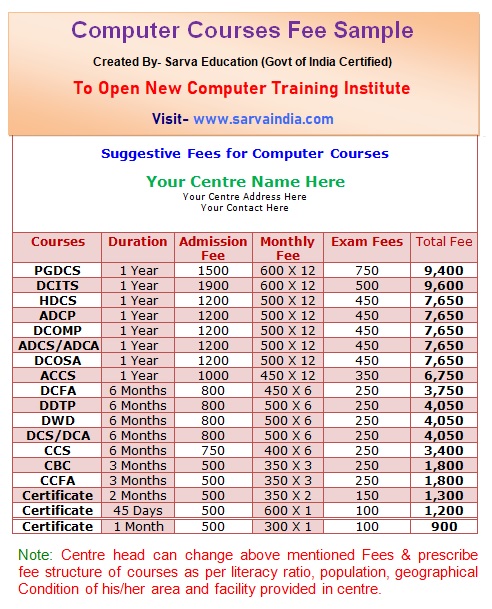 Computer Courses Fee Sample

Created By- Sarva Education (Govt of India Certified)

To Open New Computer Training Institute

Visit- www.sarvaindia.com

Suggestive Fees for Computer Courses

Your Centre Name Here
Your Centre Address Here
Your Contact Here

| Courses | Duration | Admission Fee | Monthly Fee | Exam Fees | Total Fee |
|---|---|---|---|---|---|
| PGDCS | 1 Year | 1500 | 600 X 12 | 750 | 9,400 |
| DCITS | 1 Year | 1900 | 600 X 12 | 500 | 9,600 |
| HDCS | 1 Year | 1200 | 500 X 12 | 450 | 7,650 |
| ADCP | 1 Year | 1200 | 500 X 12 | 450 | 7,650 |
| DCOMP | 1 Year | 1200 | 500 X 12 | 450 | 7,650 |
| ADCS/ADCA | 1 Year | 1200 | 500 X 12 | 450 | 7,650 |
| DCOSA | 1 Year | 1200 | 500 X 12 | 450 | 7,650 |
| ACCS | 1 Year | 1000 | 450 X 12 | 350 | 6,750 |
| DCFA | 6 Months | 800 | 450 X 6 | 250 | 3,750 |
| DDTP | 6 Months | 800 | 500 X 6 | 250 | 4,050 |
| DWD | 6 Months | 800 | 500 X 6 | 250 | 4,050 |
| DCS/DCA | 6 Months | 800 | 500 X 6 | 250 | 4,050 |
| CCS | 6 Months | 750 | 400 X 6 | 250 | 3,400 |
| CBC | 3 Months | 500 | 350 X 3 | 250 | 1,800 |
| CCFA | 3 Months | 500 | 350 X 3 | 250 | 1,800 |
| Certificate | 2 Months | 500 | 350 X 2 | 150 | 1,300 |
| Certificate | 45 Days | 500 | 600 X 1 | 100 | 1,200 |
| Certificate | 1 Month | 500 | 300 X 1 | 100 | 900 |

Note: Centre head can change above mentioned Fees & prescribe fee structure of courses as per literacy ratio, population, geographical Condition of his/her area and facility provided in centre.